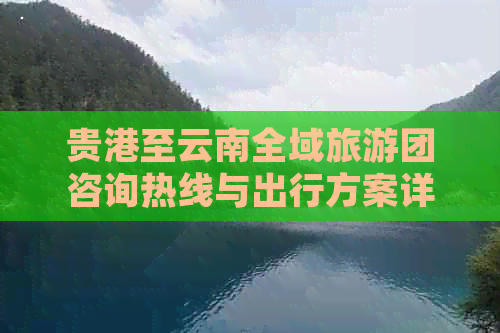 贵港至云南全域旅游团咨询热线与出行方案详